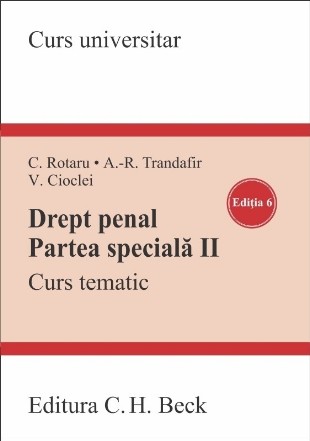 Curs universitar

C. Rotaru • A.-R. Trandafir
V. Cioclei

Ediția 6

Drept penal
Partea specială II

Curs tematic

Editura C. H. Beck